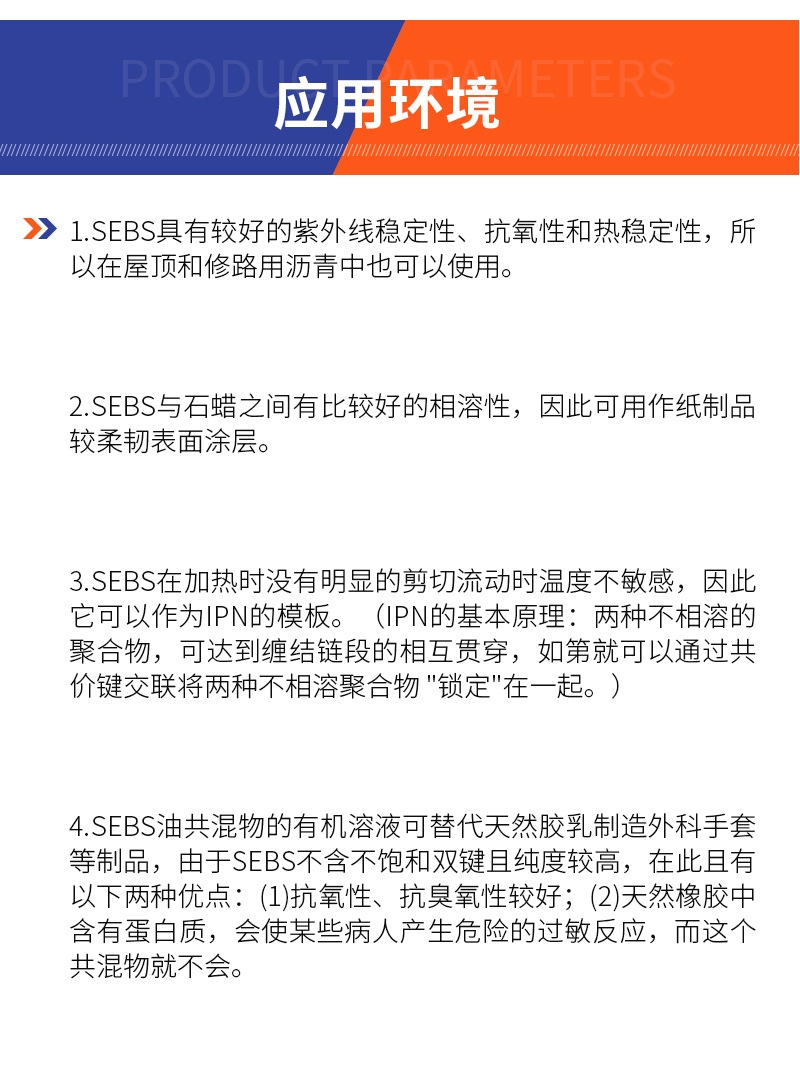 PRODUCT PARAMETERS
应用环境

1.SEBS具有较好的紫外线稳定性、抗氧性和热稳定性，所以在屋顶和修路用沥青中也可以使用。

2.SEBS与石蜡之间有比较好的相溶性，因此可用作纸制品较柔韧表面涂层。

3.SEBS在加热时没有明显的剪切流动时温度不敏感，因此它可以作为IPN的模板。（IPN的基本原理：两种不相溶的聚合物，可达到缠结链段的相互贯穿，如第就可以通过共价键交联将两种不相溶聚合物 "锁定"在一起。）

4.SEBS油共混物的有机溶液可替代天然胶乳制造外科手套等制品，由于SEBS不含不饱和双键且纯度较高，在此且有以下两种优点：(1)抗氧性、抗臭氧性较好；(2)天然橡胶中含有蛋白质，会使某些病人产生危险的过敏反应，而这个共混物就不会。